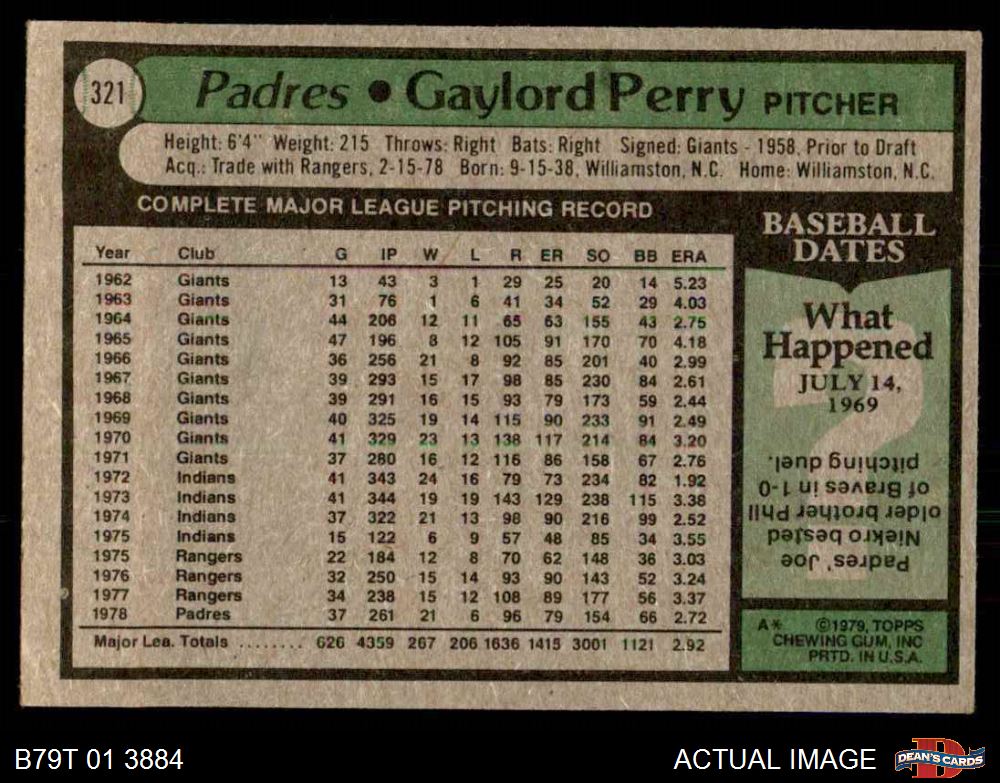 321

Padres • Gaylord Perry PITCHER

Height: 6'4" Weight: 215 Throws: Right Bats: Right Signed: Giants - 1958, Prior to Draft
Acq.: Trade with Rangers, 2-15-78 Born: 9-15-38, Williamston, N.C. Home: Williamston, N.C.

COMPLETE MAJOR LEAGUE PITCHING RECORD

| Year | Club | G | IP | W | L | R | ER | SO | BB | ERA |
|---|---|---|---|---|---|---|---|---|---|---|
| 1962 | Giants | 13 | 43 | 3 | 1 | 29 | 25 | 20 | 14 | 5.23 |
| 1963 | Giants | 31 | 76 | 1 | 6 | 41 | 34 | 52 | 29 | 4.03 |
| 1964 | Giants | 44 | 206 | 12 | 11 | 65 | 63 | 155 | 43 | 2.75 |
| 1965 | Giants | 47 | 196 | 8 | 12 | 105 | 91 | 170 | 70 | 4.18 |
| 1966 | Giants | 36 | 256 | 21 | 8 | 92 | 85 | 201 | 40 | 2.99 |
| 1967 | Giants | 39 | 293 | 15 | 17 | 98 | 85 | 230 | 84 | 2.61 |
| 1968 | Giants | 39 | 291 | 16 | 15 | 93 | 79 | 173 | 59 | 2.44 |
| 1969 | Giants | 40 | 325 | 19 | 14 | 115 | 90 | 233 | 91 | 2.49 |
| 1970 | Giants | 41 | 329 | 23 | 13 | 138 | 117 | 214 | 84 | 3.20 |
| 1971 | Giants | 37 | 280 | 16 | 12 | 116 | 86 | 158 | 67 | 2.76 |
| 1972 | Indians | 41 | 343 | 24 | 16 | 79 | 73 | 234 | 82 | 1.92 |
| 1973 | Indians | 41 | 344 | 19 | 19 | 143 | 129 | 238 | 115 | 3.38 |
| 1974 | Indians | 37 | 322 | 21 | 13 | 98 | 90 | 216 | 99 | 2.52 |
| 1975 | Indians | 15 | 122 | 6 | 9 | 57 | 48 | 85 | 34 | 3.55 |
| 1975 | Rangers | 22 | 184 | 12 | 8 | 70 | 62 | 148 | 36 | 3.03 |
| 1976 | Rangers | 32 | 250 | 15 | 14 | 93 | 90 | 143 | 52 | 3.24 |
| 1977 | Rangers | 34 | 238 | 15 | 12 | 108 | 89 | 177 | 56 | 3.37 |
| 1978 | Padres | 37 | 261 | 21 | 6 | 96 | 79 | 154 | 66 | 2.72 |
| Major Lea. Totals | | 626 | 4359 | 267 | 206 | 1636 | 1415 | 3001 | 1121 | 2.92 |

BASEBALL DATES

What Happened
JULY 14, 1969

Padres' Joe Niekro bested older brother Phil of Braves in 1-0 pitching duel.

A* ©1979, TOPPS CHEWING GUM, INC PRTD. IN U.S.A.

B79T 01 3884

ACTUAL IMAGE

DEAN'S CARDS